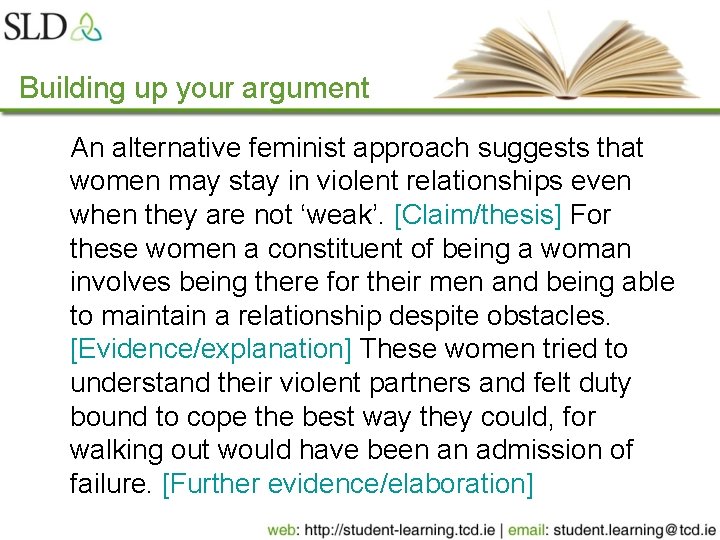 SLD

Building up your argument

An alternative feminist approach suggests that women may stay in violent relationships even when they are not ‘weak’. [Claim/thesis] For these women a constituent of being a woman involves being there for their men and being able to maintain a relationship despite obstacles. [Evidence/explanation] These women tried to understand their violent partners and felt duty bound to cope the best way they could, for walking out would have been an admission of failure. [Further evidence/elaboration]

web: http://student-learning.tcd.ie | email: student.learning@tcd.ie